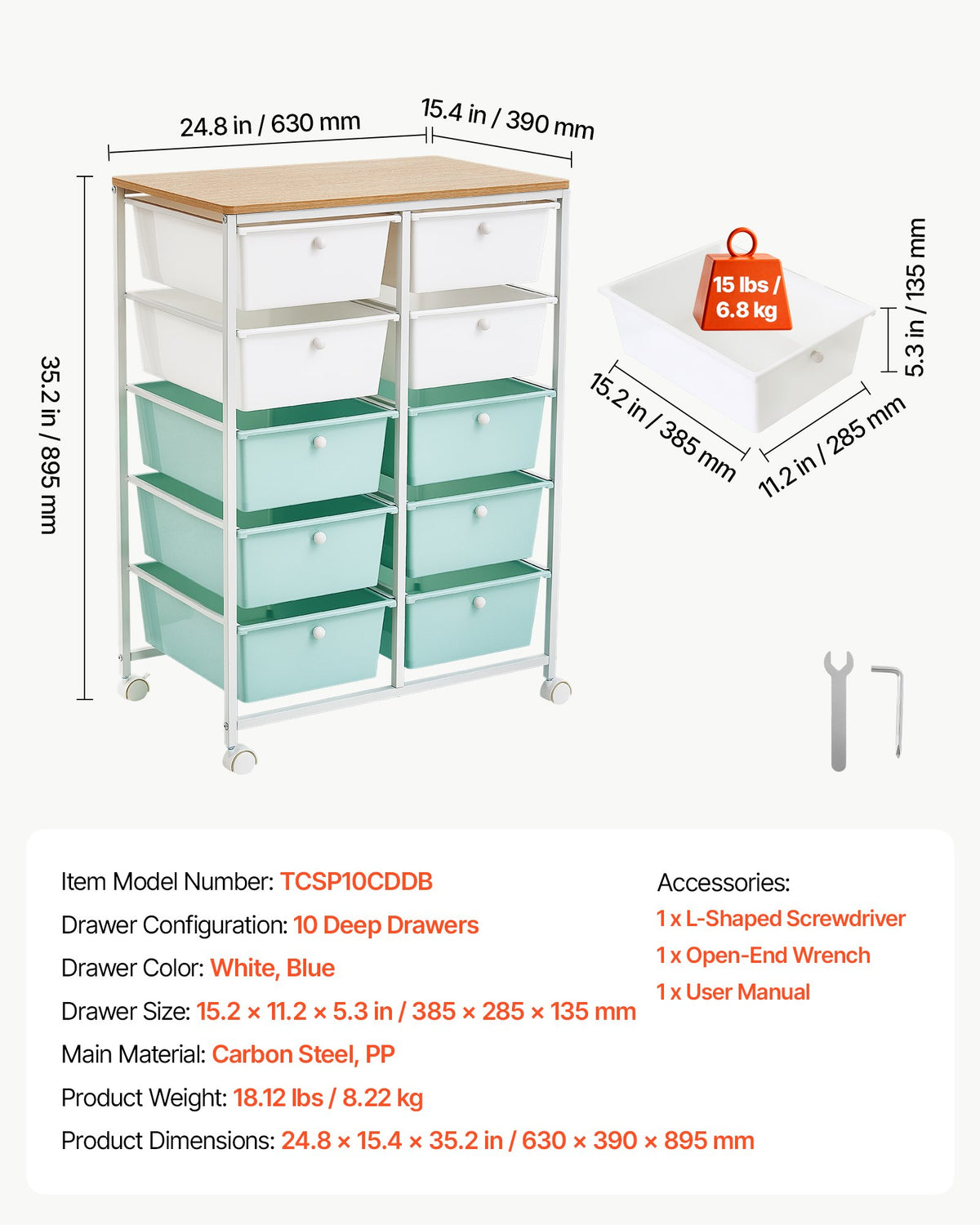 24.8 in / 630 mm

15.4 in / 390 mm

35.2 in / 895 mm

15 lbs / 6.8 kg

5.3 in / 135 mm

15.2 in / 385 mm

11.2 in / 285 mm

Item Model Number: TCSP10CDDB

Drawer Configuration: 10 Deep Drawers

Drawer Color: White, Blue

Drawer Size: 15.2 × 11.2 × 5.3 in / 385 × 285 × 135 mm

Main Material: Carbon Steel, PP

Product Weight: 18.12 lbs / 8.22 kg

Product Dimensions: 24.8 × 15.4 × 35.2 in / 630 × 390 × 895 mm

Accessories:

1 x L-Shaped Screwdriver

1 x Open-End Wrench

1 x User Manual